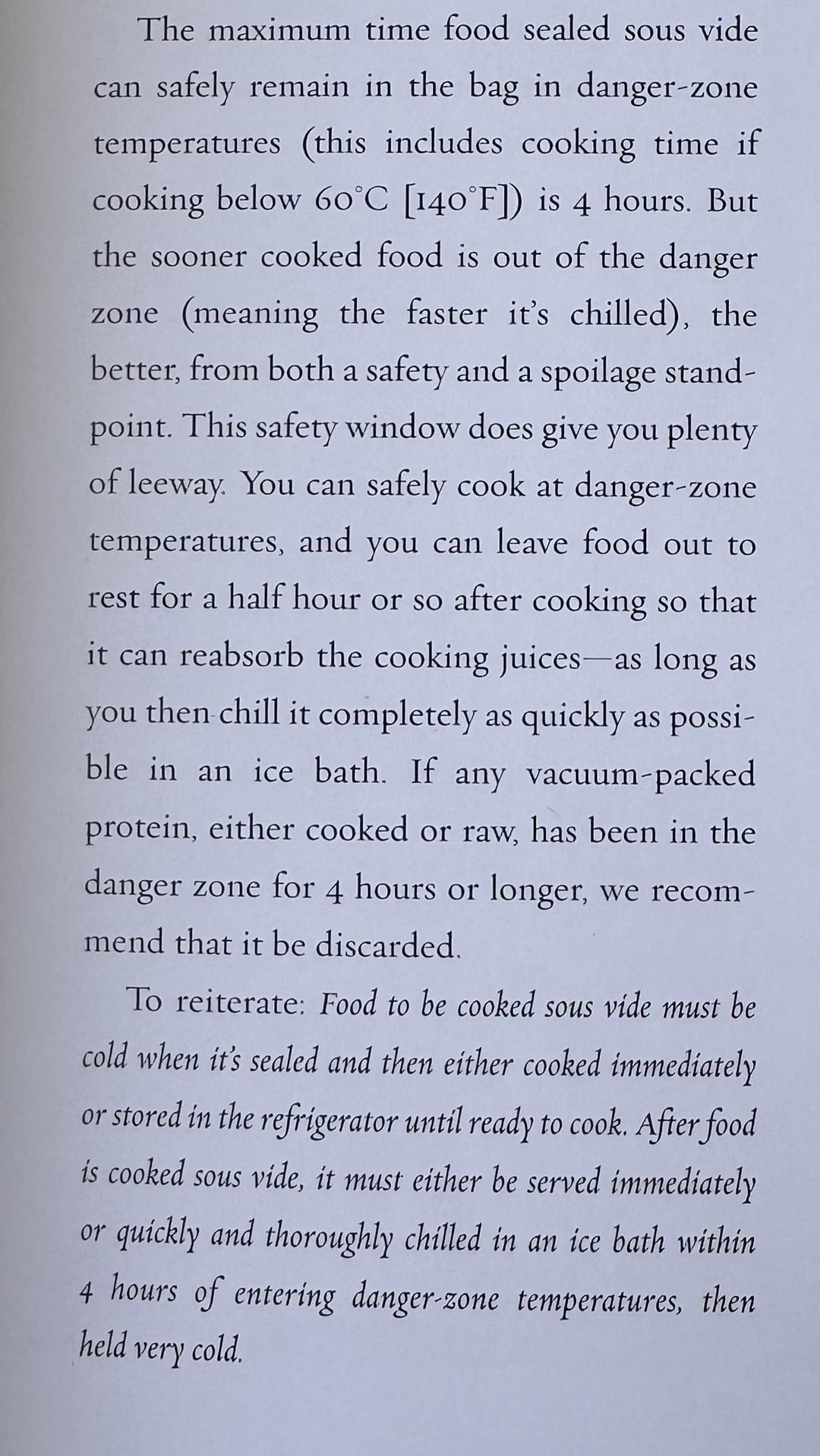 The maximum time food sealed sous vide can safely remain in the bag in danger-zone temperatures (this includes cooking time if cooking below 60°C [140°F]) is 4 hours. But the sooner cooked food is out of the danger zone (meaning the faster it's chilled), the better, from both a safety and a spoilage standpoint. This safety window does give you plenty of leeway. You can safely cook at danger-zone temperatures, and you can leave food out to rest for a half hour or so after cooking so that it can reabsorb the cooking juices—as long as you then chill it completely as quickly as possible in an ice bath. If any vacuum-packed protein, either cooked or raw, has been in the danger zone for 4 hours or longer, we recommend that it be discarded.

To reiterate: Food to be cooked sous vide must be cold when it's sealed and then either cooked immediately or stored in the refrigerator until ready to cook. After food is cooked sous vide, it must either be served immediately or quickly and thoroughly chilled in an ice bath within 4 hours of entering danger-zone temperatures, then held very cold.